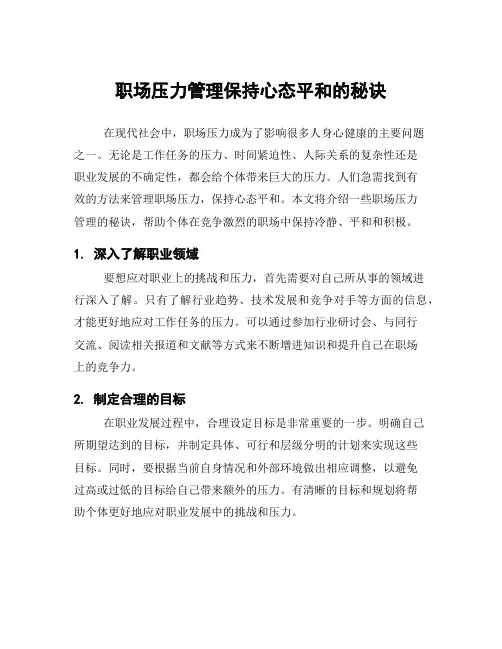 职场压力管理保持心态平和的秘诀

在现代社会中，职场压力成为了影响很多人身心健康的主要问题之一。无论是工作任务的压力、时间紧迫性、人际关系的复杂性还是职业发展的不确定性，都会给个体带来巨大的压力。人们急需找到有效的方法来管理职场压力，保持心态平和。本文将介绍一些职场压力管理的秘诀，帮助个体在竞争激烈的职场中保持冷静、平和和积极。

1. 深入了解职业领域

要想应对职业上的挑战和压力，首先需要对自己所从事的领域进行深入了解。只有了解行业趋势、技术发展和竞争对手等方面的信息，才能更好地应对工作任务的压力。可以通过参加行业研讨会、与同行交流、阅读相关报道和文献等方式来不断增进知识和提升自己在职场上的竞争力。

2. 制定合理的目标

在职业发展过程中，合理设定目标是非常重要的一步。明确自己所期望达到的目标，并制定具体、可行和层级分明的计划来实现这些目标。同时，要根据当前自身情况和外部环境做出相应调整，以避免过高或过低的目标给自己带来额外的压力。有清晰的目标和规划将帮助个体更好地应对职业发展中的挑战和压力。